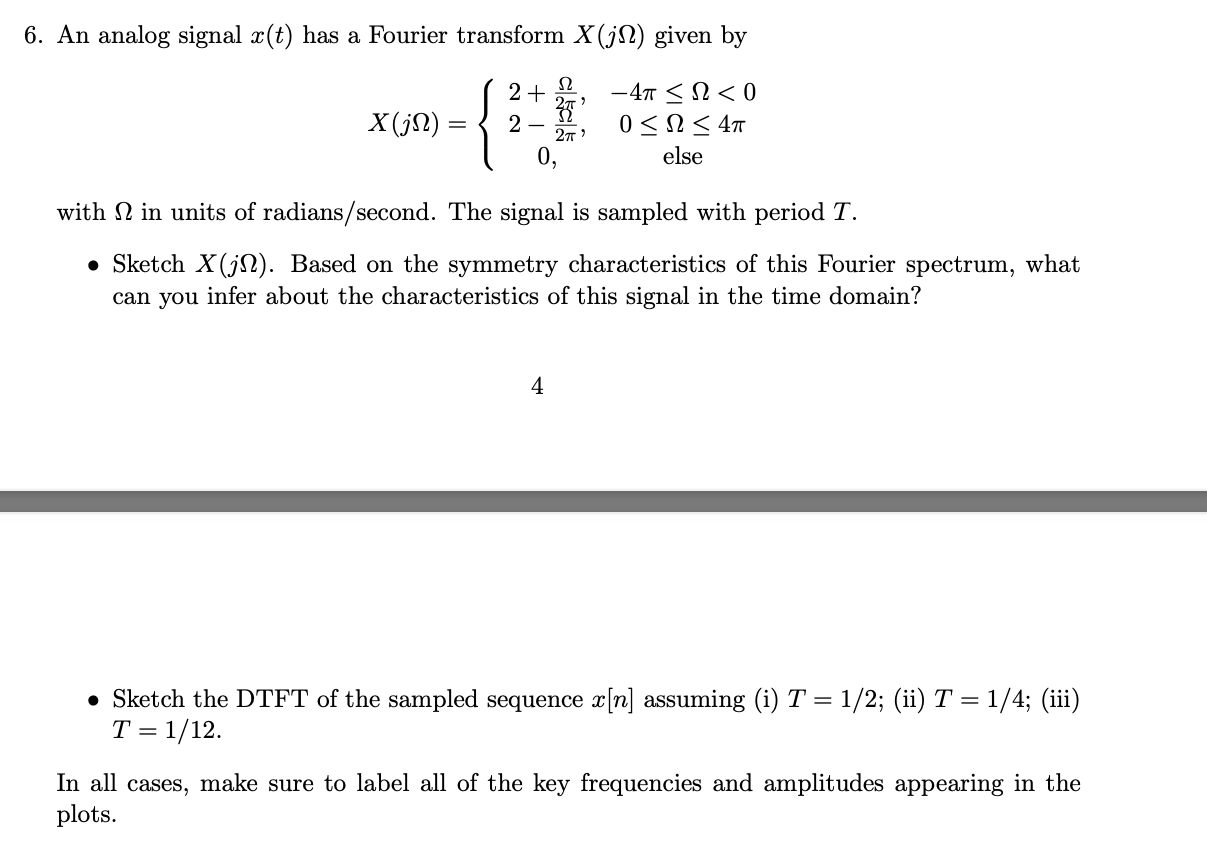 6. An analog signal $x(t)$ has a Fourier transform $X(j\Omega)$ given by

$$X(j\Omega) = \begin{cases} 2 + \frac{\Omega}{2\pi}, & -4\pi \leq \Omega < 0 \\ 2 - \frac{\Omega}{2\pi}, & 0 \leq \Omega \leq 4\pi \\ 0, & \text{else} \end{cases}$$

with $\Omega$ in units of radians/second. The signal is sampled with period $T$.

• Sketch $X(j\Omega)$. Based on the symmetry characteristics of this Fourier spectrum, what can you infer about the characteristics of this signal in the time domain?

4

• Sketch the DTFT of the sampled sequence $x[n]$ assuming (i) $T = 1/2$; (ii) $T = 1/4$; (iii) $T = 1/12$.

In all cases, make sure to label all of the key frequencies and amplitudes appearing in the plots.